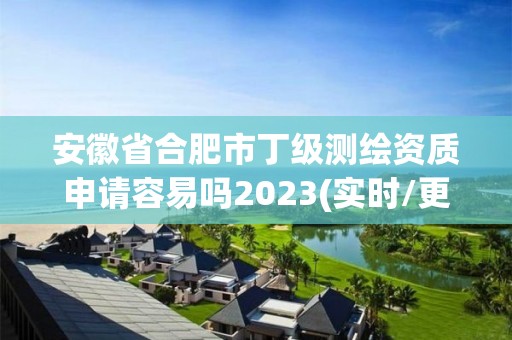 安徽省合肥市丁级测绘资质申请容易吗2023(实时/更